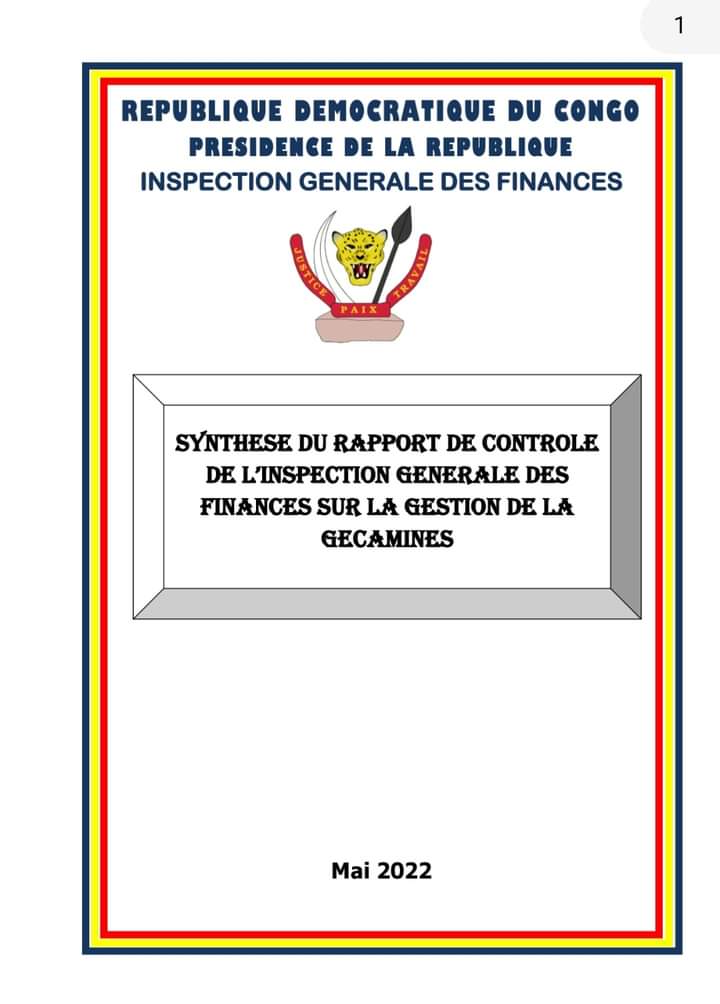 1

REPUBLIQUE DEMOCRATIQUE DU CONGO
PRESIDENCE DE LA REPUBLIQUE
INSPECTION GENERALE DES FINANCES

JUSTICE PAIX TRAVAIL

SYNTHESE DU RAPPORT DE CONTROLE DE L'INSPECTION GENERALE DES FINANCES SUR LA GESTION DE LA GECAMINES

Mai 2022